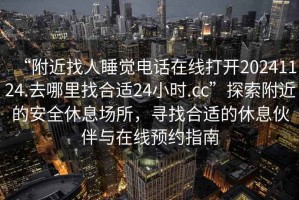 “附近找人睡觉电话在线打开20241124.去哪里找合适24小时.cc”探索附近的安全休息场所，寻找合适的休息伙伴与在线预约指南